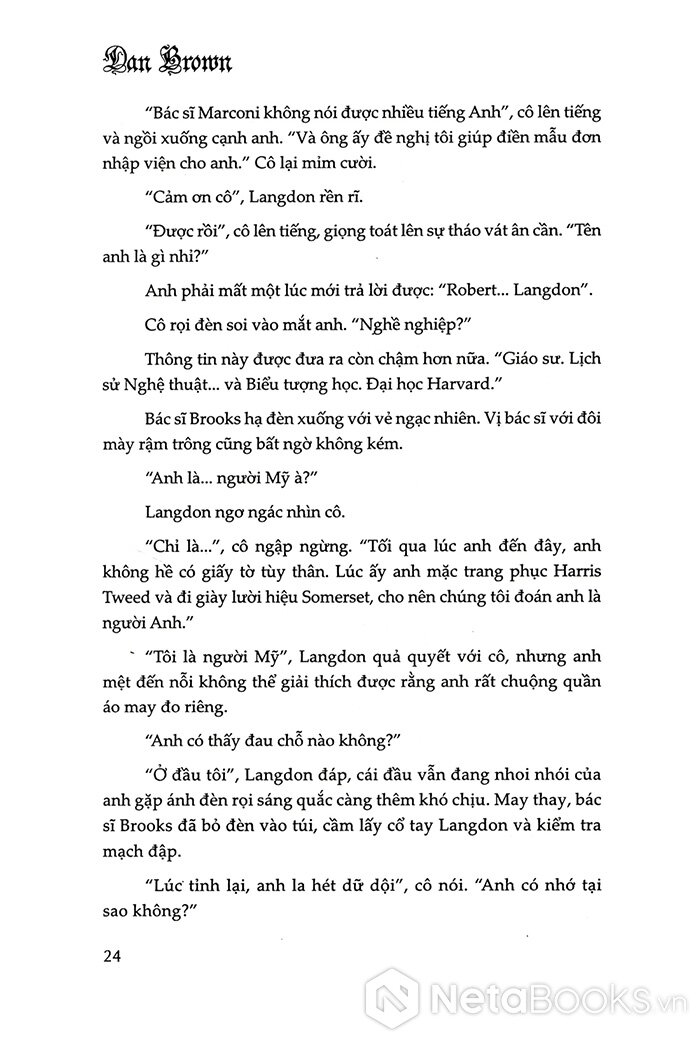 Dan Brown

"Bác sĩ Marconi không nói được nhiều tiếng Anh", cô lên tiếng và ngồi xuống cạnh anh. "Và ông ấy đề nghị tôi giúp điền mẫu đơn nhập viện cho anh." Cô lại mỉm cười.

"Cảm ơn cô", Langdon rền rĩ.

"Được rồi", cô lên tiếng, giọng toát lên sự tháo vát ân cần. "Tên anh là gì nhỉ?"

Anh phải mất một lúc mới trả lời được: "Robert... Langdon".

Cô rọi đèn soi vào mắt anh. "Nghề nghiệp?"

Thông tin này được đưa ra còn chậm hơn nữa. "Giáo sư. Lịch sử Nghệ thuật... và Biểu tượng học. Đại học Harvard."

Bác sĩ Brooks hạ đèn xuống với vẻ ngạc nhiên. Vị bác sĩ với đôi mày rậm trông cũng bất ngờ không kém.

"Anh là... người Mỹ à?"

Langdon ngơ ngác nhìn cô.

"Chỉ là...", cô ngập ngừng. "Tối qua lúc anh đến đây, anh không hề có giấy tờ tùy thân. Lúc ấy anh mặc trang phục Harris Tweed và đi giày lười hiệu Somerset, cho nên chúng tôi đoán anh là người Anh."

"Tôi là người Mỹ", Langdon quả quyết với cô, nhưng anh mệt đến nỗi không thể giải thích được rằng anh rất chuộng quần áo may đo riêng.

"Anh có thấy đau chỗ nào không?"

"Ở đầu tôi", Langdon đáp, cái đầu vẫn đang nhoi nhói của anh gặp ánh đèn rọi sáng quắc càng thêm khó chịu. May thay, bác sĩ Brooks đã bỏ đèn vào túi, cầm lấy cổ tay Langdon và kiểm tra mạch đập.

"Lúc tỉnh lại, anh la hét dữ dội", cô nói. "Anh có nhớ tại sao không?"

24

NetaBooks.vn